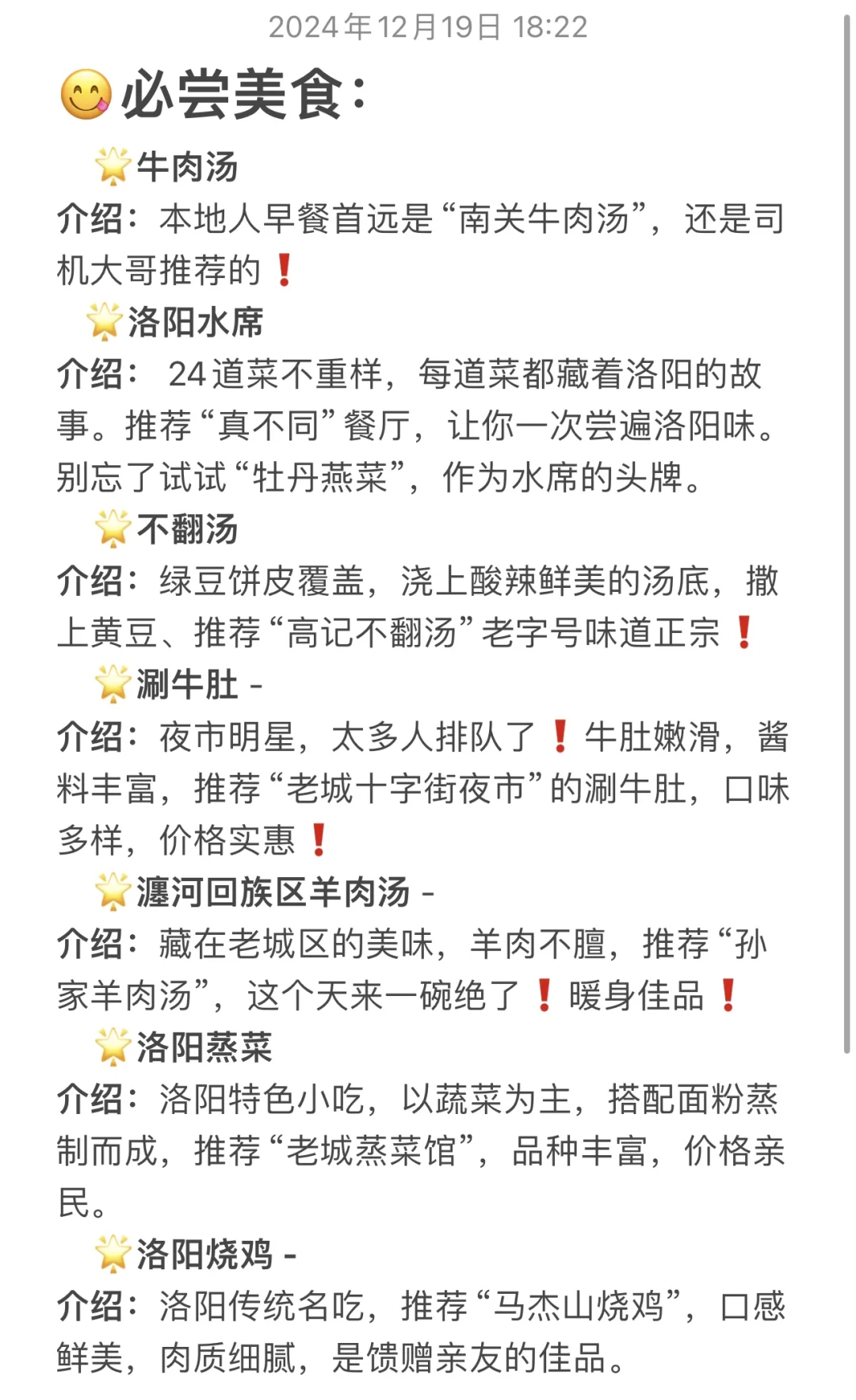 2024年12月19日 18:22

😋必尝美食：

🌟牛肉汤

介绍：本地人早餐首远是“南关牛肉汤”，还是司机大哥推荐的❗

🌟洛阳水席

介绍： 24道菜不重样，每道菜都藏着洛阳的故事。推荐“真不同”餐厅，让你一次尝遍洛阳味。别忘了试试“牡丹燕菜”，作为水席的头牌。

🌟不翻汤

介绍：绿豆饼皮覆盖，浇上酸辣鲜美的汤底，撒上黄豆、推荐“高记不翻汤”老字号味道正宗❗

🌟涮牛肚 -

介绍：夜市明星，太多人排队了❗牛肚嫩滑，酱料丰富，推荐“老城十字街夜市”的涮牛肚，口味多样，价格实惠❗

🌟瀍河回族区羊肉汤 -

介绍：藏在老城区的美味，羊肉不膻，推荐“孙家羊肉汤”，这个天来一碗绝了❗暖身佳品❗

🌟洛阳蒸菜

介绍：洛阳特色小吃，以蔬菜为主，搭配面粉蒸制而成，推荐“老城蒸菜馆”，品种丰富，价格亲民。

🌟洛阳烧鸡 -

介绍：洛阳传统名吃，推荐“马杰山烧鸡”，口感鲜美，肉质细腻，是馈赠亲友的佳品。